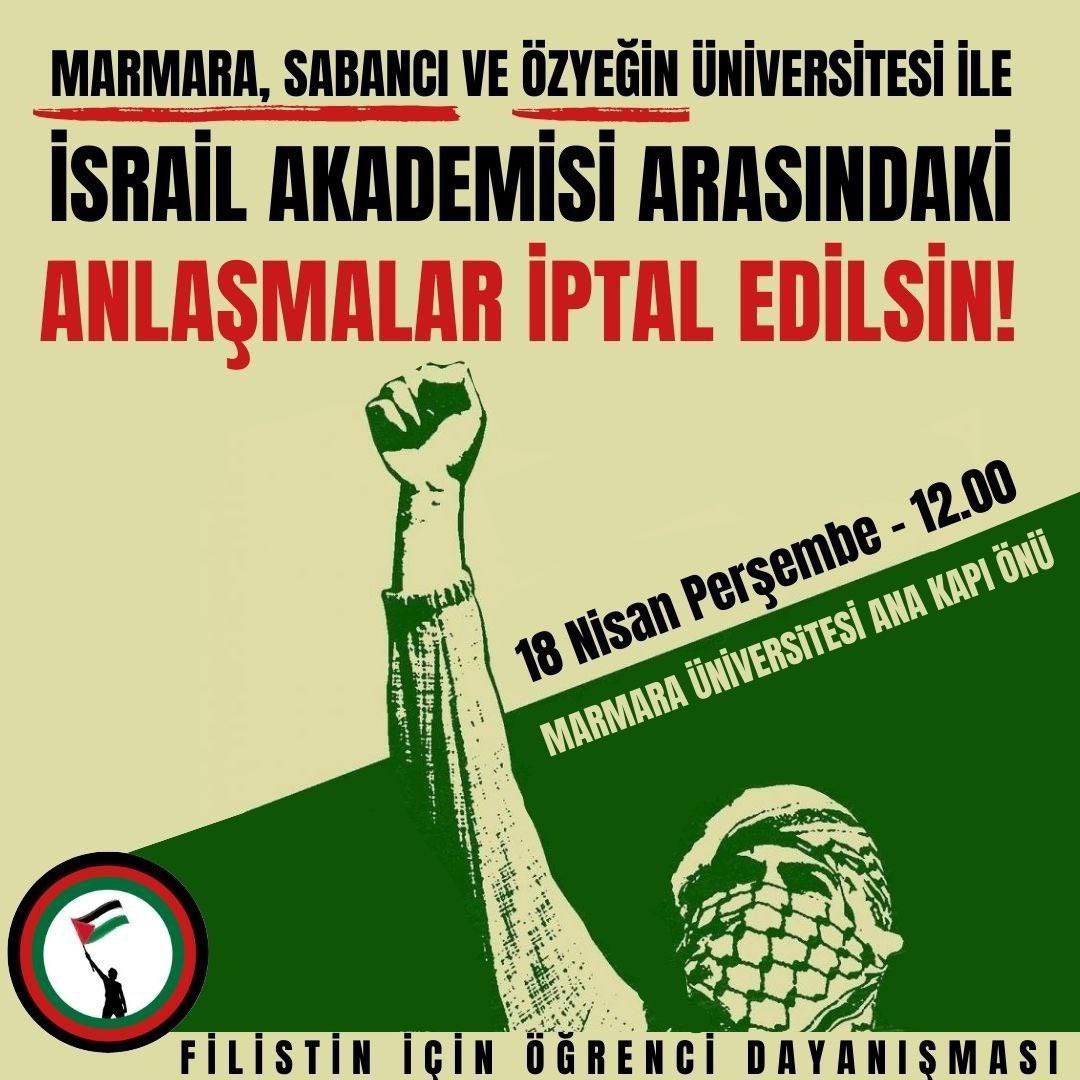 MARMARA, SABANCI VE ÖZYEĞİN ÜNİVERSİTESİ İLE
İSRAİL AKADEMİSİ ARASINDAKİ
ANLAŞMALAR İPTAL EDİLSİN!

18 Nisan Perşembe - 12.00
MARMARA ÜNİVERSİTESİ ANA KAPI ÖNÜ

FİLİSTİN İÇİN ÖĞRENCİ DAYANIŞMASI